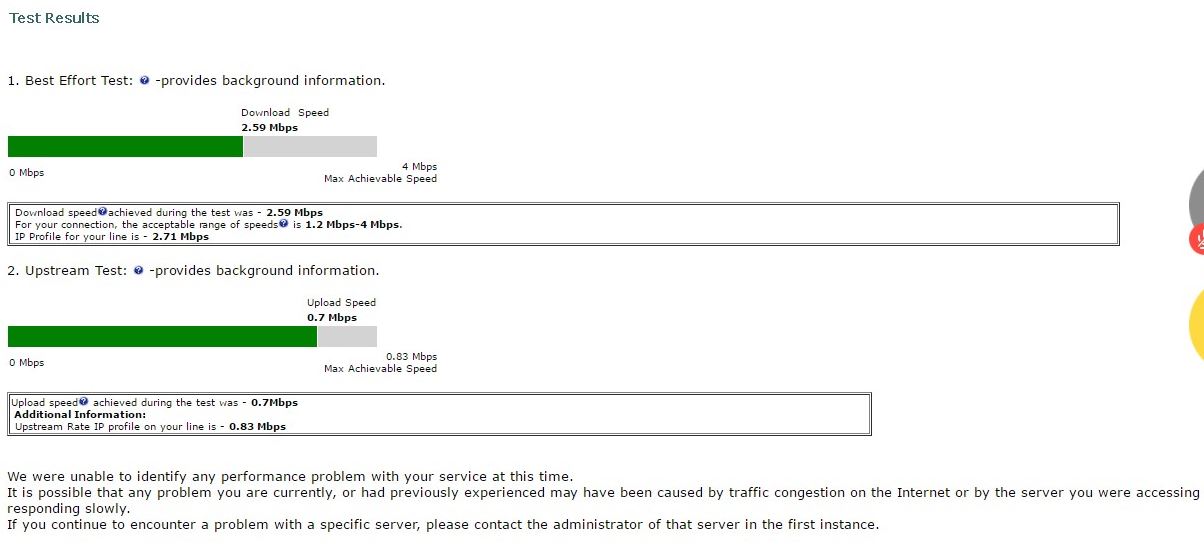 Test Results

1. Best Effort Test: -provides background information.

Download Speed
2.59 Mbps

0 Mbps

4 Mbps
Max Achievable Speed

Download speed achieved during the test was - 2.59 Mbps
For your connection, the acceptable range of speeds is 1.2 Mbps-4 Mbps.
IP Profile for your line is - 2.71 Mbps

2. Upstream Test: -provides background information.

Upload Speed
0.7 Mbps

0 Mbps

0.83 Mbps
Max Achievable Speed

Upload speed achieved during the test was - 0.7Mbps
Additional Information:
Upstream Rate IP profile on your line is - 0.83 Mbps

We were unable to identify any performance problem with your service at this time.
It is possible that any problem you are currently, or had previously experienced may have been caused by traffic congestion on the Internet or by the server you were accessing responding slowly.
If you continue to encounter a problem with a specific server, please contact the administrator of that server in the first instance.